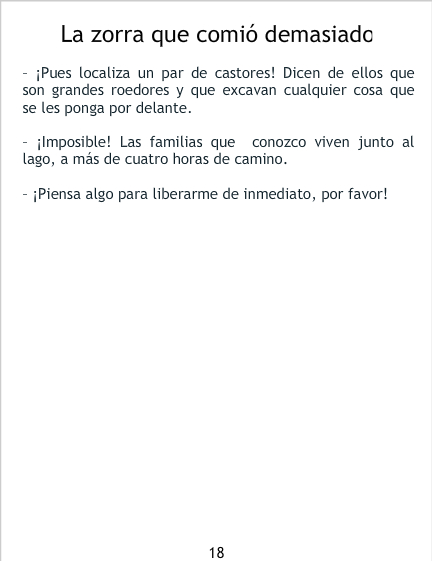 La zorra que comió demasiado

- ¡Pues localiza un par de castores! Dicen de ellos que son grandes roedores y que excavan cualquier cosa que se les ponga por delante.

- ¡Imposible! Las familias que conozco viven junto al lago, a más de cuatro horas de camino.

- ¡Piensa algo para liberarme de inmediato, por favor!

18